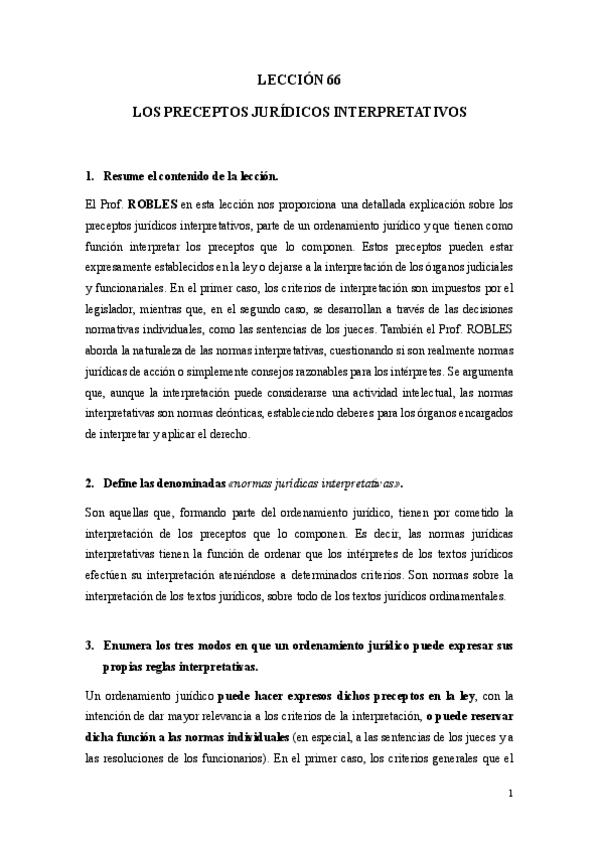 LECCIÓN 66

LOS PRECEPTOS JURÍDICOS INTERPRETATIVOS

1. Resume el contenido de la lección.

El Prof. ROBLES en esta lección nos proporciona una detallada explicación sobre los preceptos jurídicos interpretativos, parte de un ordenamiento jurídico y que tienen como función interpretar los preceptos que lo componen. Estos preceptos pueden estar expresamente establecidos en la ley o dejarse a la interpretación de los órganos judiciales y funcionariales. En el primer caso, los criterios de interpretación son impuestos por el legislador, mientras que, en el segundo caso, se desarrollan a través de las decisiones normativas individuales, como las sentencias de los jueces. También el Prof. ROBLES aborda la naturaleza de las normas interpretativas, cuestionando si son realmente normas jurídicas de acción o simplemente consejos razonables para los intérpretes. Se argumenta que, aunque la interpretación puede considerarse una actividad intelectual, las normas interpretativas son normas deónticas, estableciendo deberes para los órganos encargados de interpretar y aplicar el derecho.

2. Define las denominadas «normas jurídicas interpretativas».

Son aquellas que, formando parte del ordenamiento jurídico, tienen por cometido la interpretación de los preceptos que lo componen. Es decir, las normas jurídicas interpretativas tienen la función de ordenar que los intérpretes de los textos jurídicos efectúen su interpretación ateniéndose a determinados criterios. Son normas sobre la interpretación de los textos jurídicos, sobre todo de los textos jurídicos ordinamentales.

3. Enumera los tres modos en que un ordenamiento jurídico puede expresar sus propias reglas interpretativas.

Un ordenamiento jurídico puede hacer expresos dichos preceptos en la ley, con la intención de dar mayor relevancia a los criterios de la interpretación, o puede reservar dicha función a las normas individuales (en especial, a las sentencias de los jueces y a las resoluciones de los funcionarios). En el primer caso, los criterios generales que el

1